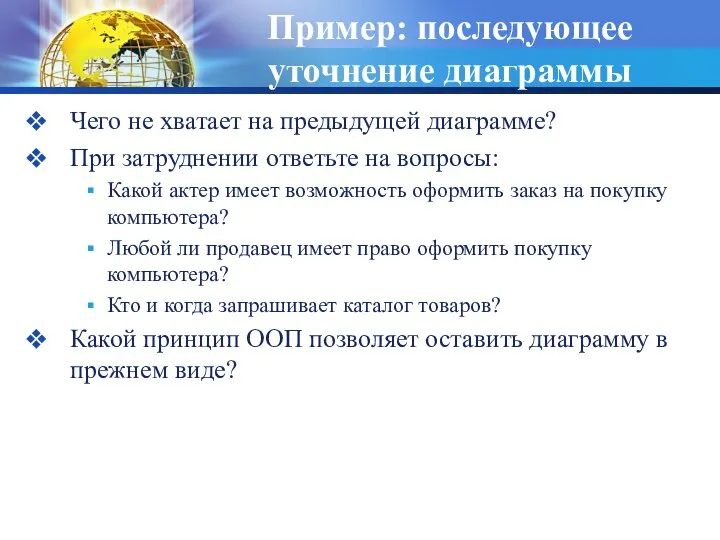 Пример: последующее уточнение диаграммы

❖ Чего не хватает на предыдущей диаграмме?

❖ При затруднении ответьте на вопросы:

▪ Какой актер имеет возможность оформить заказ на покупку компьютера?

▪ Любой ли продавец имеет право оформить покупку компьютера?

▪ Кто и когда запрашивает каталог товаров?

❖ Какой принцип ООП позволяет оставить диаграмму в прежнем виде?